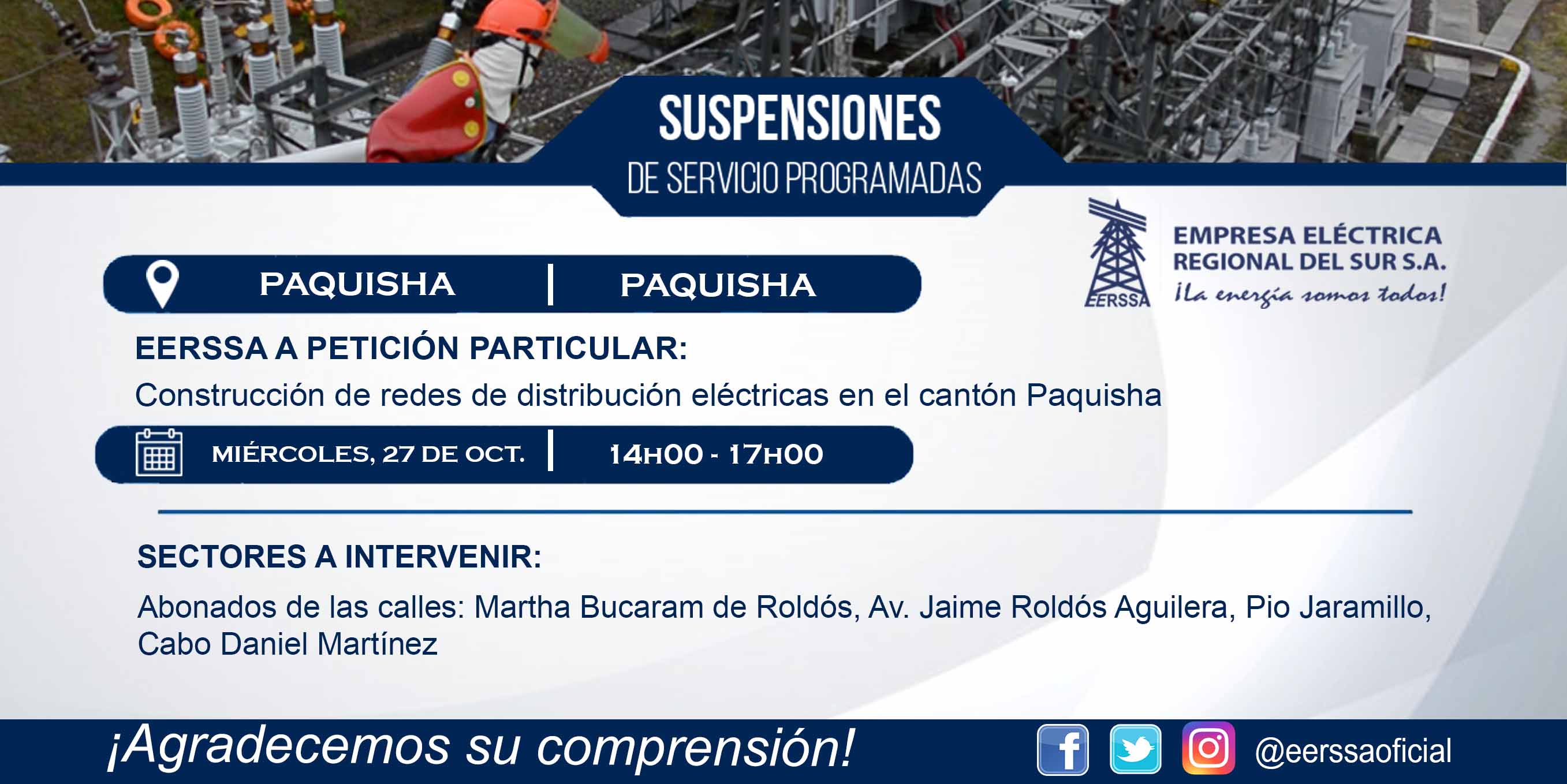 SUSPENSIONES
DE SERVICIO PROGRAMADAS

EERSSA
EMPRESA ELÉCTRICA
REGIONAL DEL SUR S.A.
¡La energía somos todos!

PAQUISHA | PAQUISHA

EERSSA A PETICIÓN PARTICULAR:

Construcción de redes de distribución eléctricas en el cantón Paquisha

MIÉRCOLES, 27 DE OCT. | 14H00 - 17H00

SECTORES A INTERVENIR:

Abonados de las calles: Martha Bucaram de Roldós, Av. Jaime Roldós Aguilera, Pio Jaramillo, Cabo Daniel Martínez

¡Agradecemos su comprensión!

@eerssaoficial